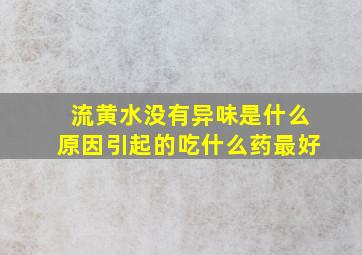 流黄水没有异味是什么原因引起的吃什么药最好